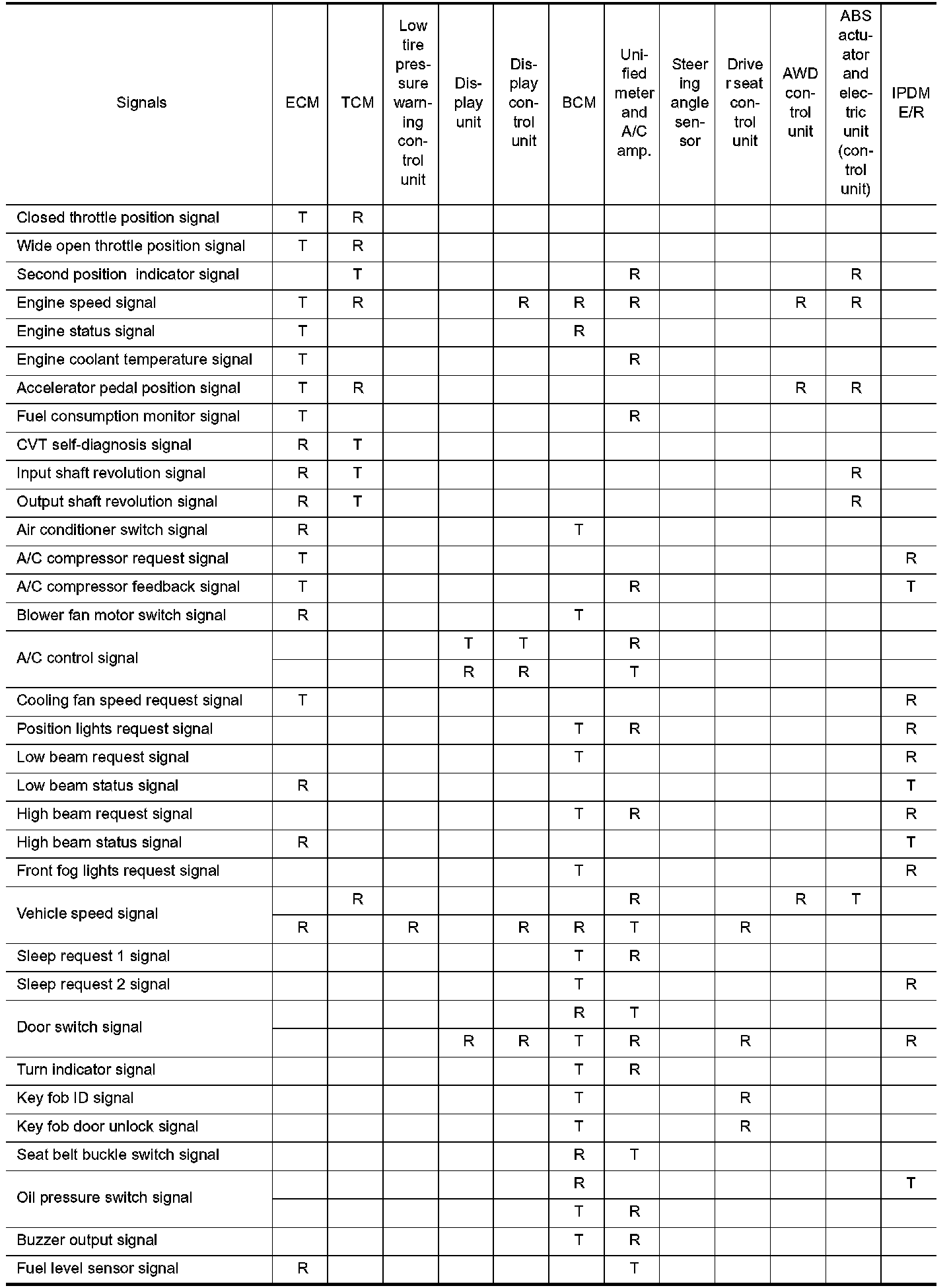 | Signals | ECM | TCM | Low tire pressure warning control unit | Display unit | Display control unit | BCM | Unified meter and A/C amp. | Steering angle sensor | Driver seat control unit | AWD control unit | ABS actuator and electric unit (control unit) | IPDM E/R |
|---|---|---|---|---|---|---|---|---|---|---|---|---|
| Closed throttle position signal | T | R | | | | | | | | | | |
| Wide open throttle position signal | T | R | | | | | | | | | | |
| Second position indicator signal | | T | | | | | R | | | | R | |
| Engine speed signal | T | R | | | R | R | R | | | R | R | |
| Engine status signal | T | | | | | R | | | | | | |
| Engine coolant temperature signal | T | | | | | | R | | | | | |
| Accelerator pedal position signal | T | R | | | | | | | | R | R | |
| Fuel consumption monitor signal | T | | | | | | R | | | | | |
| CVT self-diagnosis signal | R | T | | | | | | | | | | |
| Input shaft revolution signal | R | T | | | | | | | | | R | |
| Output shaft revolution signal | R | T | | | | | | | | | R | |
| Air conditioner switch signal | R | | | | | T | | | | | | |
| A/C compressor request signal | T | | | | | | | | | | | R |
| A/C compressor feedback signal | T | | | | | | R | | | | | T |
| Blower fan motor switch signal | R | | | | | T | | | | | | |
| A/C control signal | | | | T | T | | R | | | | | |
| | | | | R | R | | T | | | | | |
| Cooling fan speed request signal | T | | | | | | | | | | | R |
| Position lights request signal | | | | | | T | R | | | | | R |
| Low beam request signal | | | | | | T | | | | | | R |
| Low beam status signal | R | | | | | | | | | | | T |
| High beam request signal | | | | | | T | R | | | | | R |
| High beam status signal | R | | | | | | | | | | | T |
| Front fog lights request signal | | | | | | T | | | | | | R |
| Vehicle speed signal | | R | | | | | R | | | R | T | |
| | R | | R | | R | R | T | | R | | | |
| Sleep request 1 signal | | | | | | T | R | | | | | |
| Sleep request 2 signal | | | | | | T | | | | | | R |
| Door switch signal | | | | | | R | T | | | | | |
| | | | | R | R | T | R | | R | | | R |
| Turn indicator signal | | | | | | T | R | | | | | |
| Key fob ID signal | | | | | | T | | | R | | | |
| Key fob door unlock signal | | | | | | T | | | R | | | |
| Seat belt buckle switch signal | | | | | | R | T | | | | | |
| Oil pressure switch signal | | | | | | R | | | | | | T |
| | | | | | | T | R | | | | | |
| Buzzer output signal | | | | | | T | R | | | | | |
| Fuel level sensor signal | R | | | | | | T | | | | | |